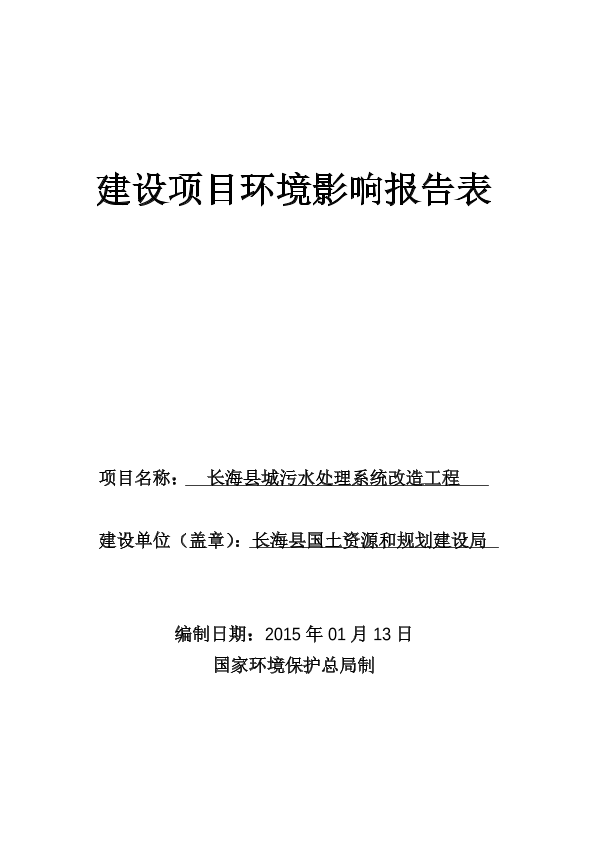 建设项目环境影响报告表

项目名称： 长海县城污水处理系统改造工程

建设单位（盖章）：长海县国土资源和规划建设局

编制日期：2015 年 01 月 13 日
国家环境保护总局制